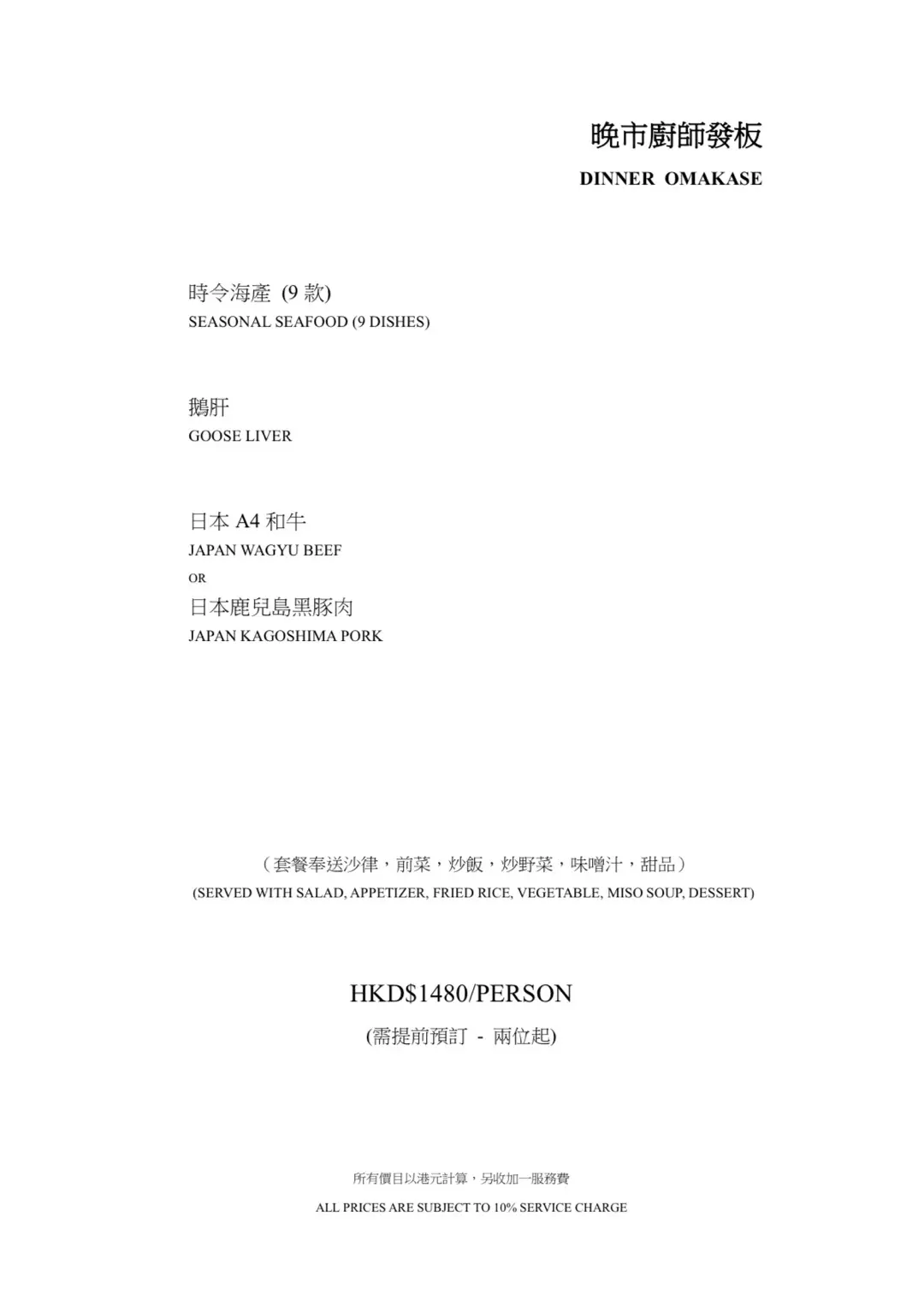 晚市廚師發板
DINNER OMAKASE

時令海產 (9款)
SEASONAL SEAFOOD (9 DISHES)

鵝肝
GOOSE LIVER

日本A4和牛
JAPAN WAGYU BEEF
OR
日本鹿兒島黑豚肉
JAPAN KAGOSHIMA PORK

（套餐奉送沙律，前菜，炒飯，炒野菜，味噌汁，甜品）
(SERVED WITH SALAD, APPETIZER, FRIED RICE, VEGETABLE, MISO SOUP, DESSERT)

HKD$1480/PERSON
(需提前預訂 - 兩位起)

所有價目以港元計算，另收加一服務費
ALL PRICES ARE SUBJECT TO 10% SERVICE CHARGE